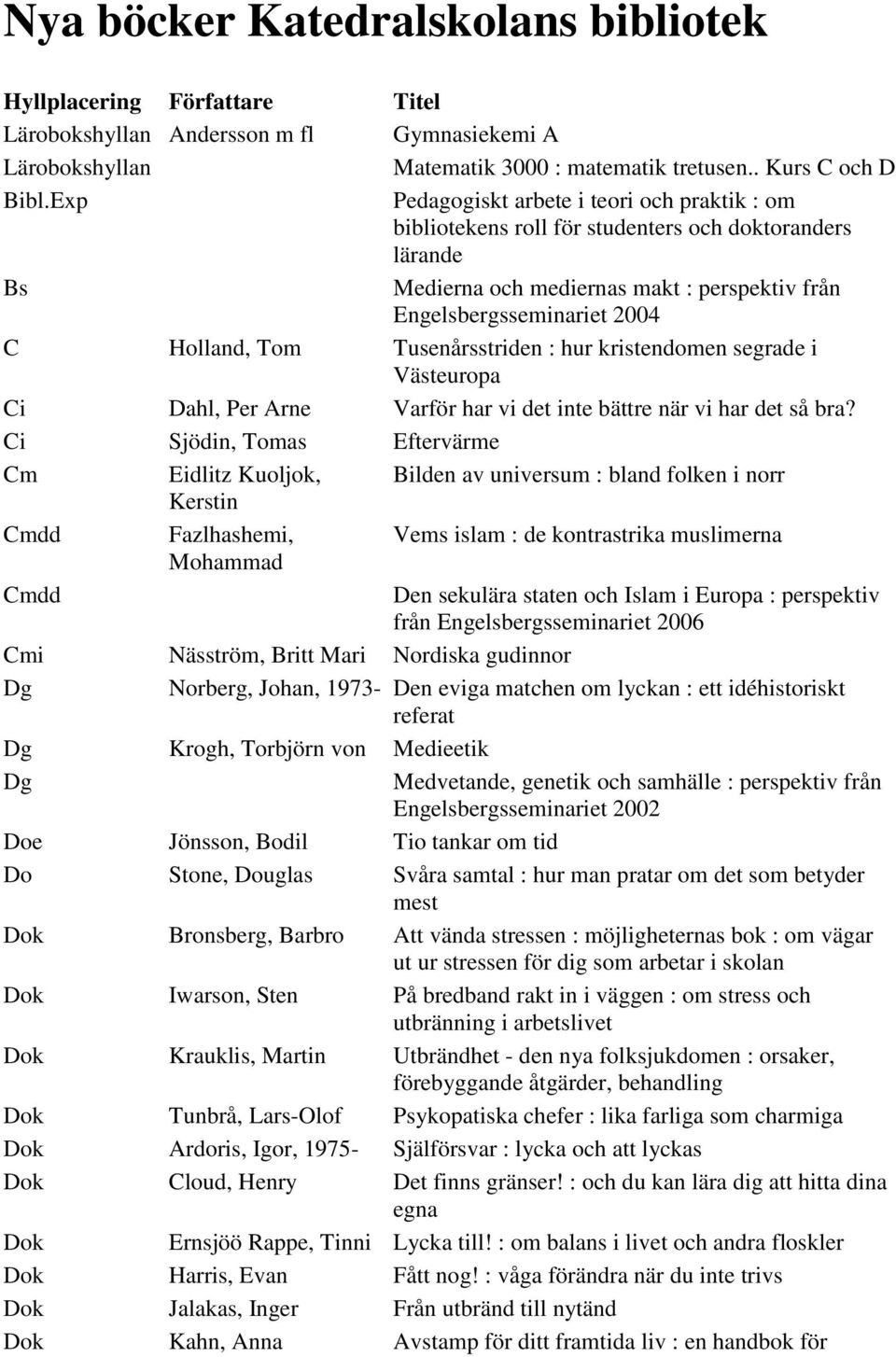 Nya böcker Katedralskolans bibliotek

| Hyllplacering | Författare | Titel |
|---|---|---|
| Lärobokshyllan | Andersson m fl | Gymnasiekemi A |
| Lärobokshyllan | | Matematik 3000 : matematik tretusen.. Kurs C och D |
| Bibl.Exp | | Pedagogiskt arbete i teori och praktik : om bibliotekens roll för studenters och doktoranders lärande |
| Bs | | Medierna och mediernas makt : perspektiv från Engelsbergsseminariet 2004 |
| C | Holland, Tom | Tusenårsstriden : hur kristendomen segrade i Västeuropa |
| Ci | Dahl, Per Arne | Varför har vi det inte bättre när vi har det så bra? |
| Ci | Sjödin, Tomas | Eftervärme |
| Cm | Eidlitz Kuoljok, Kerstin | Bilden av universum : bland folken i norr |
| Cmdd | Fazlhashemi, Mohammad | Vems islam : de kontrastrika muslimerna |
| Cmdd | | Den sekulära staten och Islam i Europa : perspektiv från Engelsbergsseminariet 2006 |
| Cmi | Näsström, Britt Mari | Nordiska gudinnor |
| Dg | Norberg, Johan, 1973- | Den eviga matchen om lyckan : ett idéhistoriskt referat |
| Dg | Krogh, Torbjörn von | Medieetik |
| Dg | | Medvetande, genetik och samhälle : perspektiv från Engelsbergsseminariet 2002 |
| Doe | Jönsson, Bodil | Tio tankar om tid |
| Do | Stone, Douglas | Svåra samtal : hur man pratar om det som betyder mest |
| Dok | Bronsberg, Barbro | Att vända stressen : möjligheternas bok : om vägar ut ur stressen för dig som arbetar i skolan |
| Dok | Iwarson, Sten | På bredband rakt in i väggen : om stress och utbränning i arbetslivet |
| Dok | Krauklis, Martin | Utbrändhet - den nya folksjukdomen : orsaker, förebyggande åtgärder, behandling |
| Dok | Tunbrå, Lars-Olof | Psykopatiska chefer : lika farliga som charmiga |
| Dok | Ardoris, Igor, 1975- | Självförsvar : lycka och att lyckas |
| Dok | Cloud, Henry | Det finns gränser! : och du kan lära dig att hitta dina egna |
| Dok | Ernsjöö Rappe, Tinni | Lycka till! : om balans i livet och andra floskler |
| Dok | Harris, Evan | Fått nog! : våga förändra när du inte trivs |
| Dok | Jalakas, Inger | Från utbränd till nytänd |
| Dok | Kahn, Anna | Avstamp för ditt framtida liv : en handbok för |